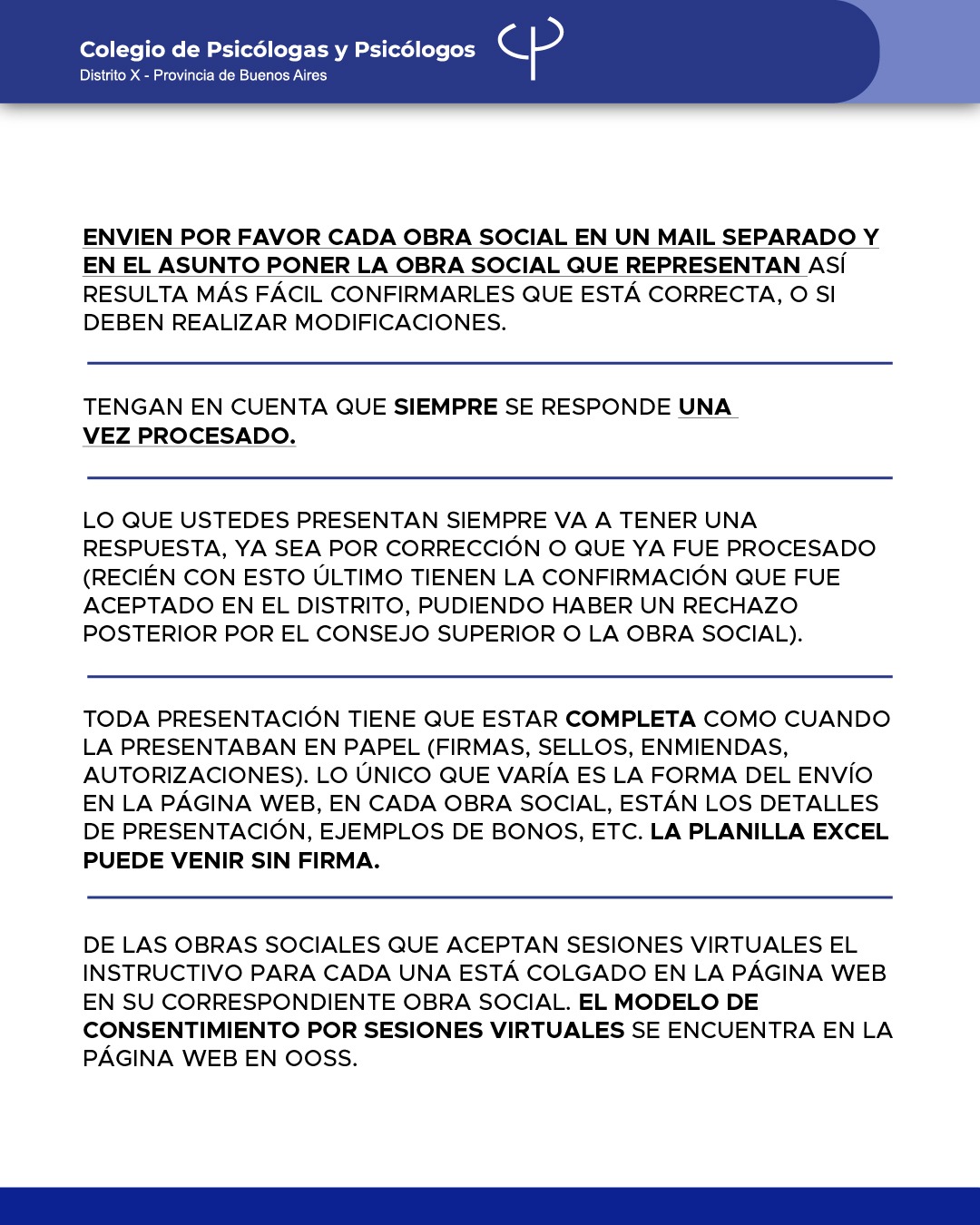 Colegio de Psicólogas y Psicólogos
Distrito X - Provincia de Buenos Aires

ENVIEN POR FAVOR CADA OBRA SOCIAL EN UN MAIL SEPARADO Y EN EL ASUNTO PONER LA OBRA SOCIAL QUE REPRESENTAN ASÍ RESULTA MÁS FÁCIL CONFIRMARLES QUE ESTÁ CORRECTA, O SI DEBEN REALIZAR MODIFICACIONES.

TENGAN EN CUENTA QUE SIEMPRE SE RESPONDE UNA VEZ PROCESADO.

LO QUE USTEDES PRESENTAN SIEMPRE VA A TENER UNA RESPUESTA, YA SEA POR CORRECCIÓN O QUE YA FUE PROCESADO (RECIÉN CON ESTO ÚLTIMO TIENEN LA CONFIRMACIÓN QUE FUE ACEPTADO EN EL DISTRITO, PUDIENDO HABER UN RECHAZO POSTERIOR POR EL CONSEJO SUPERIOR O LA OBRA SOCIAL).

TODA PRESENTACIÓN TIENE QUE ESTAR COMPLETA COMO CUANDO LA PRESENTABAN EN PAPEL (FIRMAS, SELLOS, ENMIENDAS, AUTORIZACIONES). LO ÚNICO QUE VARÍA ES LA FORMA DEL ENVÍO EN LA PÁGINA WEB, EN CADA OBRA SOCIAL, ESTÁN LOS DETALLES DE PRESENTACIÓN, EJEMPLOS DE BONOS, ETC. LA PLANILLA EXCEL PUEDE VENIR SIN FIRMA.

DE LAS OBRAS SOCIALES QUE ACEPTAN SESIONES VIRTUALES EL INSTRUCTIVO PARA CADA UNA ESTÁ COLGADO EN LA PÁGINA WEB EN SU CORRESPONDIENTE OBRA SOCIAL. EL MODELO DE CONSENTIMIENTO POR SESIONES VIRTUALES SE ENCUENTRA EN LA PÁGINA WEB EN OOSS.